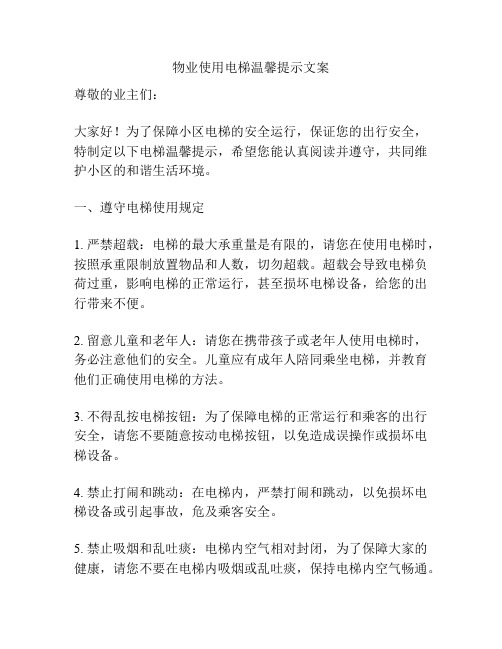 物业使用电梯温馨提示文案

尊敬的业主们：

大家好！为了保障小区电梯的安全运行，保证您的出行安全，特制定以下电梯温馨提示，希望您能认真阅读并遵守，共同维护小区的和谐生活环境。

一、遵守电梯使用规定

1. 严禁超载：电梯的最大承重量是有限的，请您在使用电梯时，按照承重限制放置物品和人数，切勿超载。超载会导致电梯负荷过重，影响电梯的正常运行，甚至损坏电梯设备，给您的出行带来不便。

2. 留意儿童和老年人：请您在携带孩子或老年人使用电梯时，务必注意他们的安全。儿童应有成年人陪同乘坐电梯，并教育他们正确使用电梯的方法。

3. 不得乱按电梯按钮：为了保障电梯的正常运行和乘客的出行安全，请您不要随意按动电梯按钮，以免造成误操作或损坏电梯设备。

4. 禁止打闹和跳动：在电梯内，严禁打闹和跳动，以免损坏电梯设备或引起事故，危及乘客安全。

5. 禁止吸烟和乱吐痰：电梯内空气相对封闭，为了保障大家的健康，请您不要在电梯内吸烟或乱吐痰，保持电梯内空气畅通。